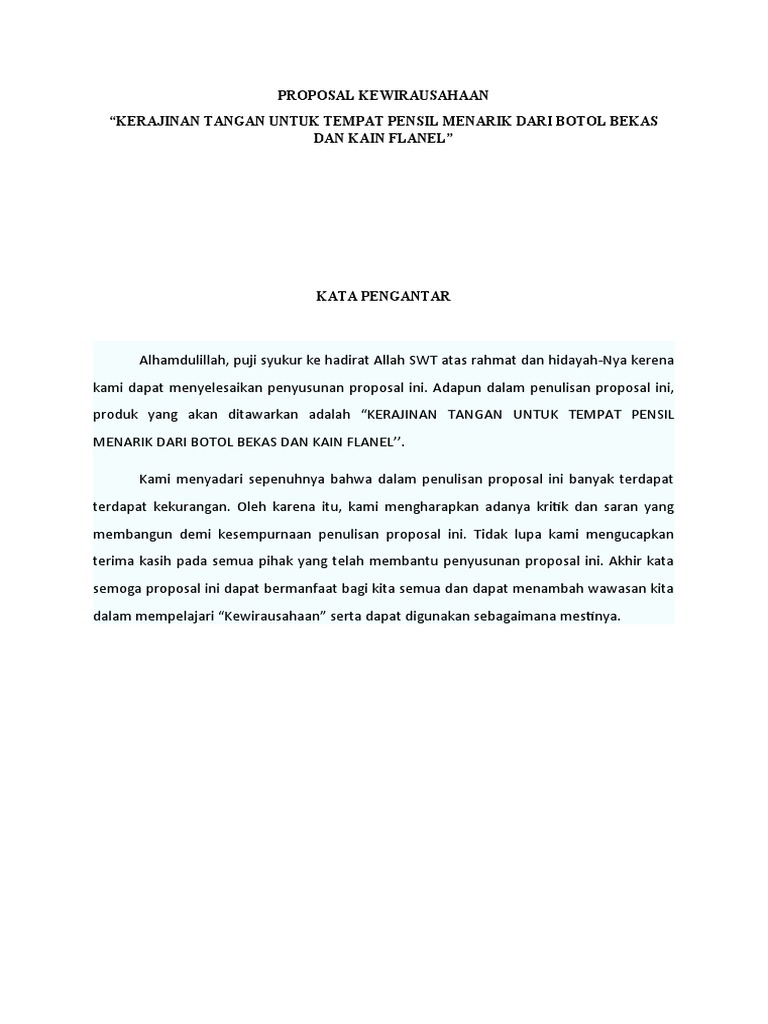 PROPOSAL KEWIRAUSAHAAN

“KERAJINAN TANGAN UNTUK TEMPAT PENSIL MENARIK DARI BOTOL BEKAS DAN KAIN FLANEL”

KATA PENGANTAR

Alhamdulillah, puji syukur ke hadirat Allah SWT atas rahmat dan hidayah-Nya kerena kami dapat menyelesaikan penyusunan proposal ini. Adapun dalam penulisan proposal ini, produk yang akan ditawarkan adalah “KERAJINAN TANGAN UNTUK TEMPAT PENSIL MENARIK DARI BOTOL BEKAS DAN KAIN FLANEL’’.

Kami menyadari sepenuhnya bahwa dalam penulisan proposal ini banyak terdapat terdapat kekurangan. Oleh karena itu, kami mengharapkan adanya kritik dan saran yang membangun demi kesempurnaan penulisan proposal ini. Tidak lupa kami mengucapkan terima kasih pada semua pihak yang telah membantu penyusunan proposal ini. Akhir kata semoga proposal ini dapat bermanfaat bagi kita semua dan dapat menambah wawasan kita dalam mempelajari “Kewirausahaan” serta dapat digunakan sebagaimana mestinya.